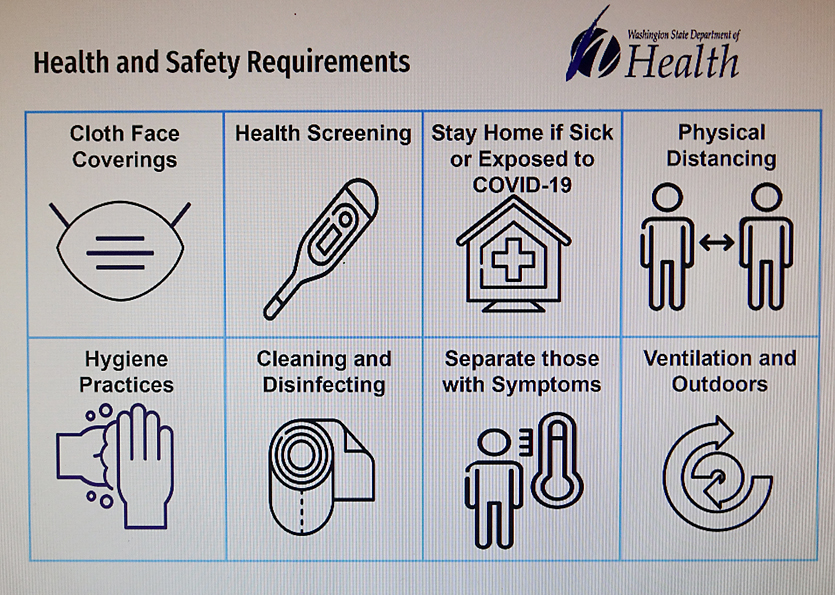 Health and Safety Requirements

Washington State Department of
Health

| Cloth Face Coverings | Health Screening | Stay Home if Sick or Exposed to COVID-19 | Physical Distancing |
|---|---|---|---|
| Hygiene Practices | Cleaning and Disinfecting | Separate those with Symptoms | Ventilation and Outdoors |